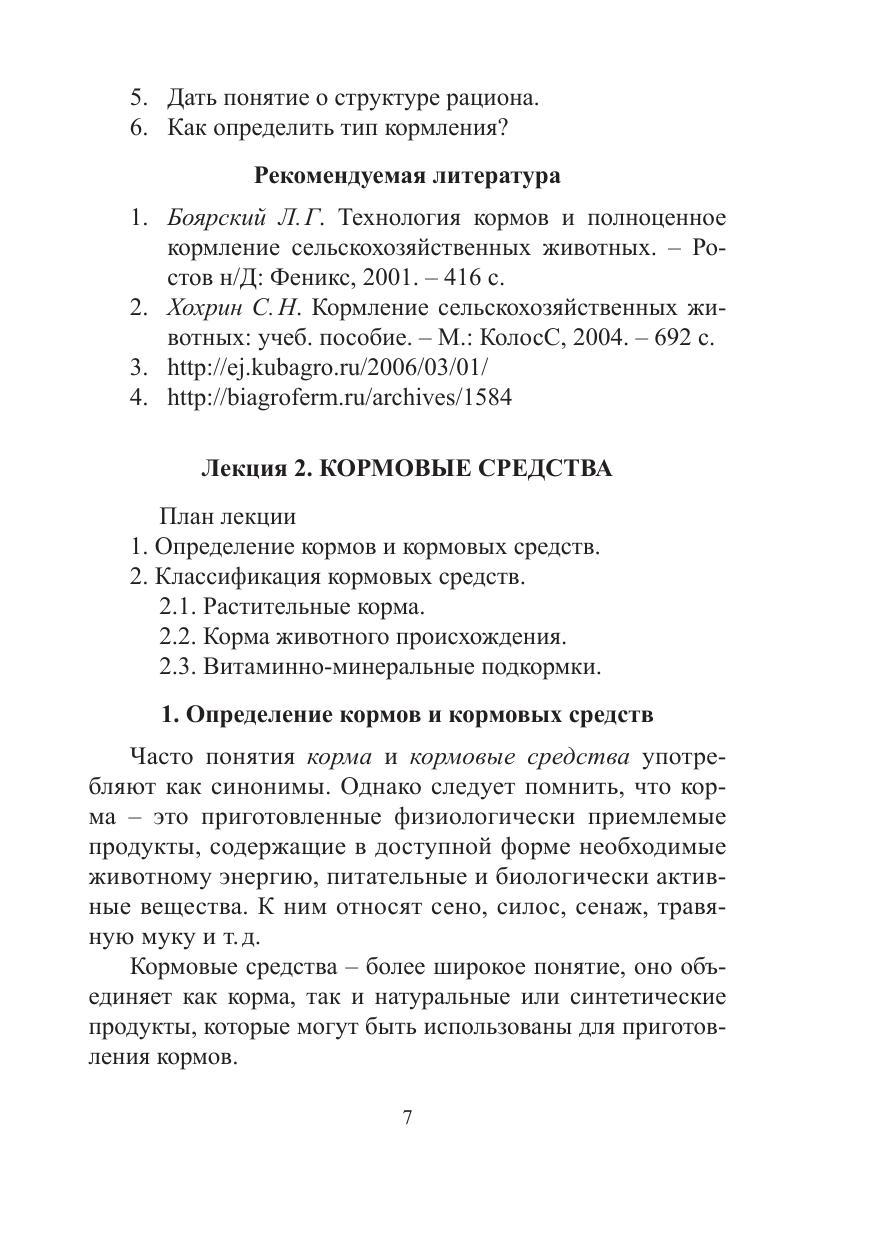 5. Дать понятие о структуре рациона.
6. Как определить тип кормления?

Рекомендуемая литература

1. Боярский Л. Г. Технология кормов и полноценное кормление сельскохозяйственных животных. – Ростов н/Д: Феникс, 2001. – 416 с.
2. Хохрин С. Н. Кормление сельскохозяйственных животных: учеб. пособие. – М.: КолосС, 2004. – 692 с.
3. http://ej.kubagro.ru/2006/03/01/
4. http://biagroferm.ru/archives/1584

Лекция 2. КОРМОВЫЕ СРЕДСТВА

План лекции
1. Определение кормов и кормовых средств.
2. Классификация кормовых средств.
2.1. Растительные корма.
2.2. Корма животного происхождения.
2.3. Витаминно-минеральные подкормки.

1. Определение кормов и кормовых средств

Часто понятия корма и кормовые средства употребляют как синонимы. Однако следует помнить, что корма – это приготовленные физиологически приемлемые продукты, содержащие в доступной форме необходимые животному энергию, питательные и биологически активные вещества. К ним относят сено, силос, сенаж, травяную муку и т. д.

Кормовые средства – более широкое понятие, оно объединяет как корма, так и натуральные или синтетические продукты, которые могут быть использованы для приготовления кормов.

7